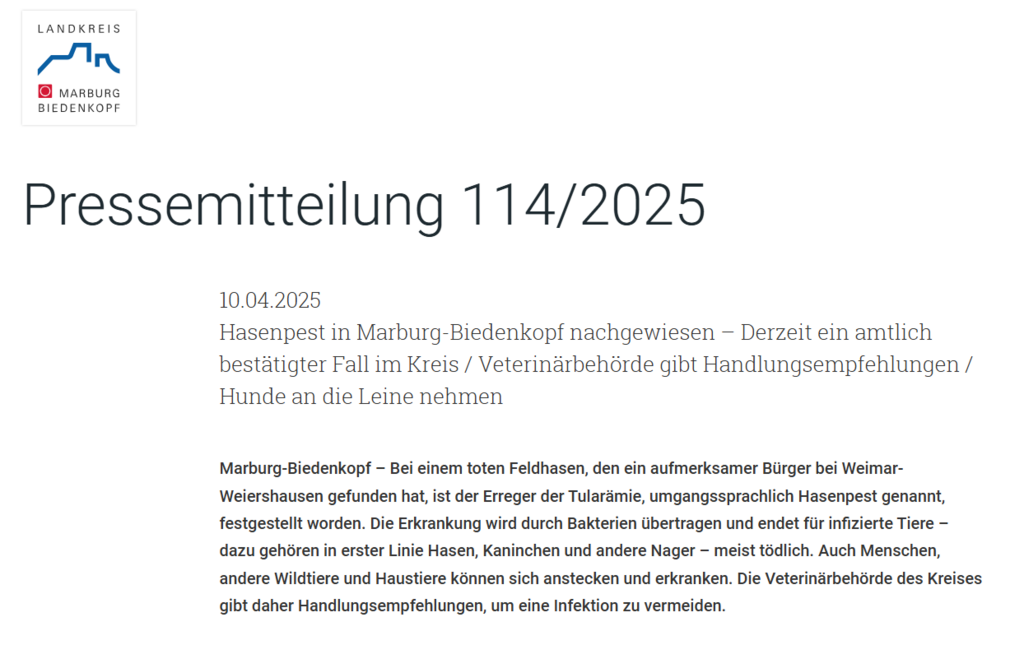 LANDKREIS
MARBURG
BIEDENKOPF

Pressemitteilung 114/2025

10.04.2025
Hasenpest in Marburg-Biedenkopf nachgewiesen – Derzeit ein amtlich bestätigter Fall im Kreis / Veterinärbehörde gibt Handlungsempfehlungen / Hunde an die Leine nehmen

Marburg-Biedenkopf – Bei einem toten Feldhasen, den ein aufmerksamer Bürger bei Weimar-Weiershausen gefunden hat, ist der Erreger der Tularämie, umgangssprachlich Hasenpest genannt, festgestellt worden. Die Erkrankung wird durch Bakterien übertragen und endet für infizierte Tiere – dazu gehören in erster Linie Hasen, Kaninchen und andere Nager – meist tödlich. Auch Menschen, andere Wildtiere und Haustiere können sich anstecken und erkranken. Die Veterinärbehörde des Kreises gibt daher Handlungsempfehlungen, um eine Infektion zu vermeiden.